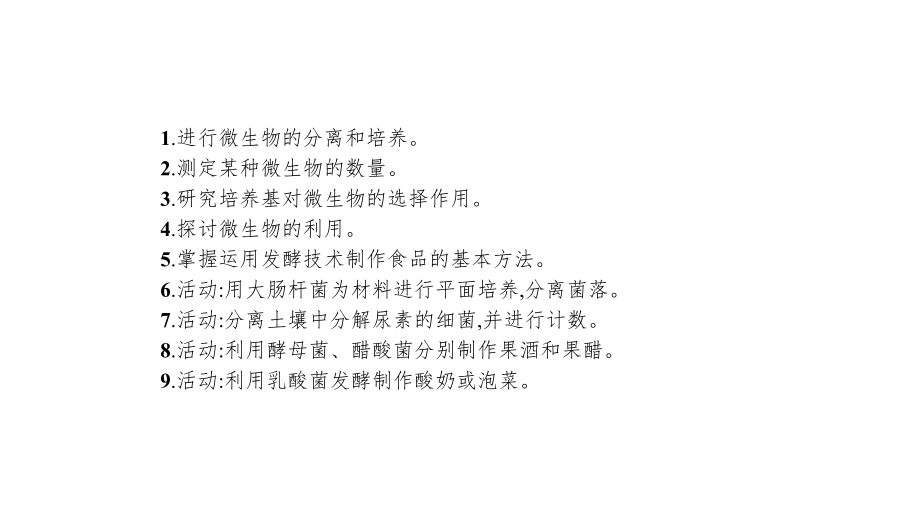 1.进行微生物的分离和培养。
2.测定某种微生物的数量。
3.研究培养基对微生物的选择作用。
4.探讨微生物的利用。
5.掌握运用发酵技术制作食品的基本方法。
6.活动:用大肠杆菌为材料进行平面培养,分离菌落。
7.活动:分离土壤中分解尿素的细菌,并进行计数。
8.活动:利用酵母菌、醋酸菌分别制作果酒和果醋。
9.活动:利用乳酸菌发酵制作酸奶或泡菜。